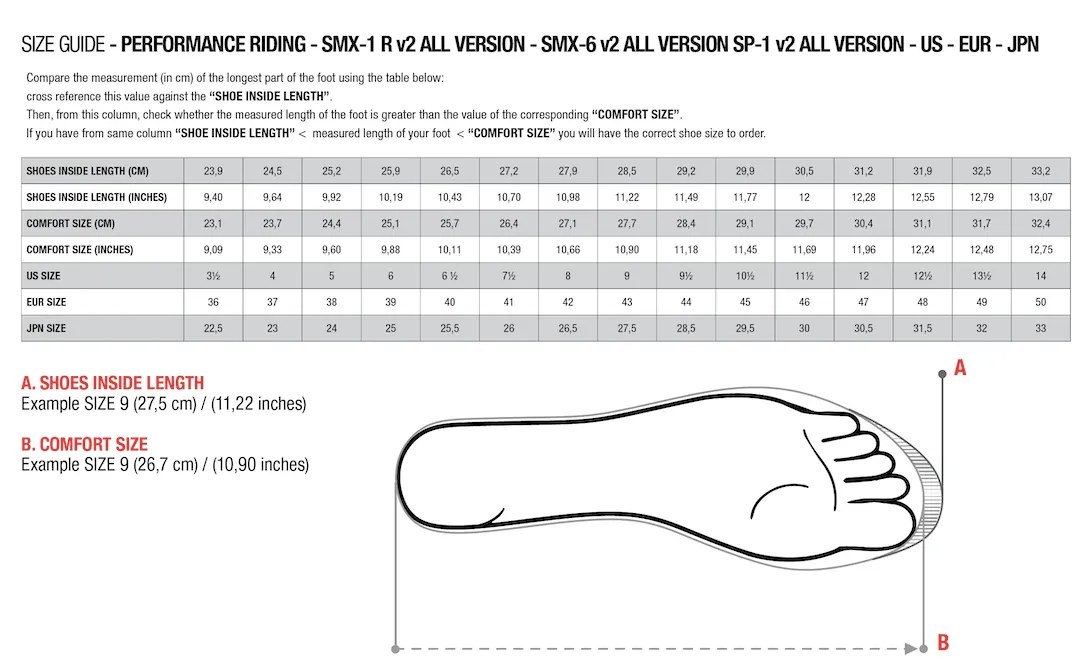 SIZE GUIDE - PERFORMANCE RIDING - SMX-1 R v2 ALL VERSION - SMX-6 v2 ALL VERSION SP-1 v2 ALL VERSION - US - EUR - JPN

Compare the measurement (in cm) of the longest part of the foot using the table below:
cross reference this value against the "SHOE INSIDE LENGTH".
Then, from this column, check whether the measured length of the foot is greater than the value of the corresponding "COMFORT SIZE".
If you have from same column "SHOE INSIDE LENGTH" < measured length of your foot < "COMFORT SIZE" you will have the correct shoe size to order.

| SHOES INSIDE LENGTH (CM) | 23,9 | 24,5 | 25,2 | 25,9 | 26,5 | 27,2 | 27,9 | 28,5 | 29,2 | 29,9 | 30,5 | 31,2 | 31,9 | 32,5 | 33,2 |
|---|---|---|---|---|---|---|---|---|---|---|---|---|---|---|---|
| SHOES INSIDE LENGTH (INCHES) | 9,40 | 9,64 | 9,92 | 10,19 | 10,43 | 10,70 | 10,98 | 11,22 | 11,49 | 11,77 | 12 | 12,28 | 12,55 | 12,79 | 13,07 |
| COMFORT SIZE (CM) | 23,1 | 23,7 | 24,4 | 25,1 | 25,7 | 26,4 | 27,1 | 27,7 | 28,4 | 29,1 | 29,7 | 30,4 | 31,1 | 31,7 | 32,4 |
| COMFORT SIZE (INCHES) | 9,09 | 9,33 | 9,60 | 9,88 | 10,11 | 10,39 | 10,66 | 10,90 | 11,18 | 11,45 | 11,69 | 11,96 | 12,24 | 12,48 | 12,75 |
| US SIZE | 3½ | 4 | 5 | 6 | 6 ½ | 7½ | 8 | 9 | 9½ | 10½ | 11½ | 12 | 12½ | 13½ | 14 |
| EUR SIZE | 36 | 37 | 38 | 39 | 40 | 41 | 42 | 43 | 44 | 45 | 46 | 47 | 48 | 49 | 50 |
| JPN SIZE | 22,5 | 23 | 24 | 25 | 25,5 | 26 | 26,5 | 27,5 | 28,5 | 29,5 | 30 | 30,5 | 31,5 | 32 | 33 |

A. SHOES INSIDE LENGTH
Example SIZE 9 (27,5 cm) / (11,22 inches)

B. COMFORT SIZE
Example SIZE 9 (26,7 cm) / (10,90 inches)

A

B